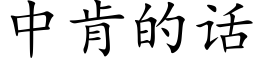 中肯的话